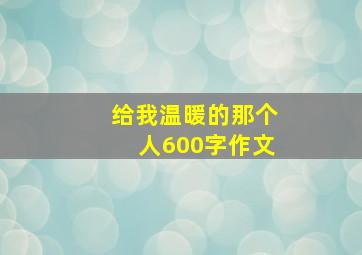 给我温暖的那个人600字作文